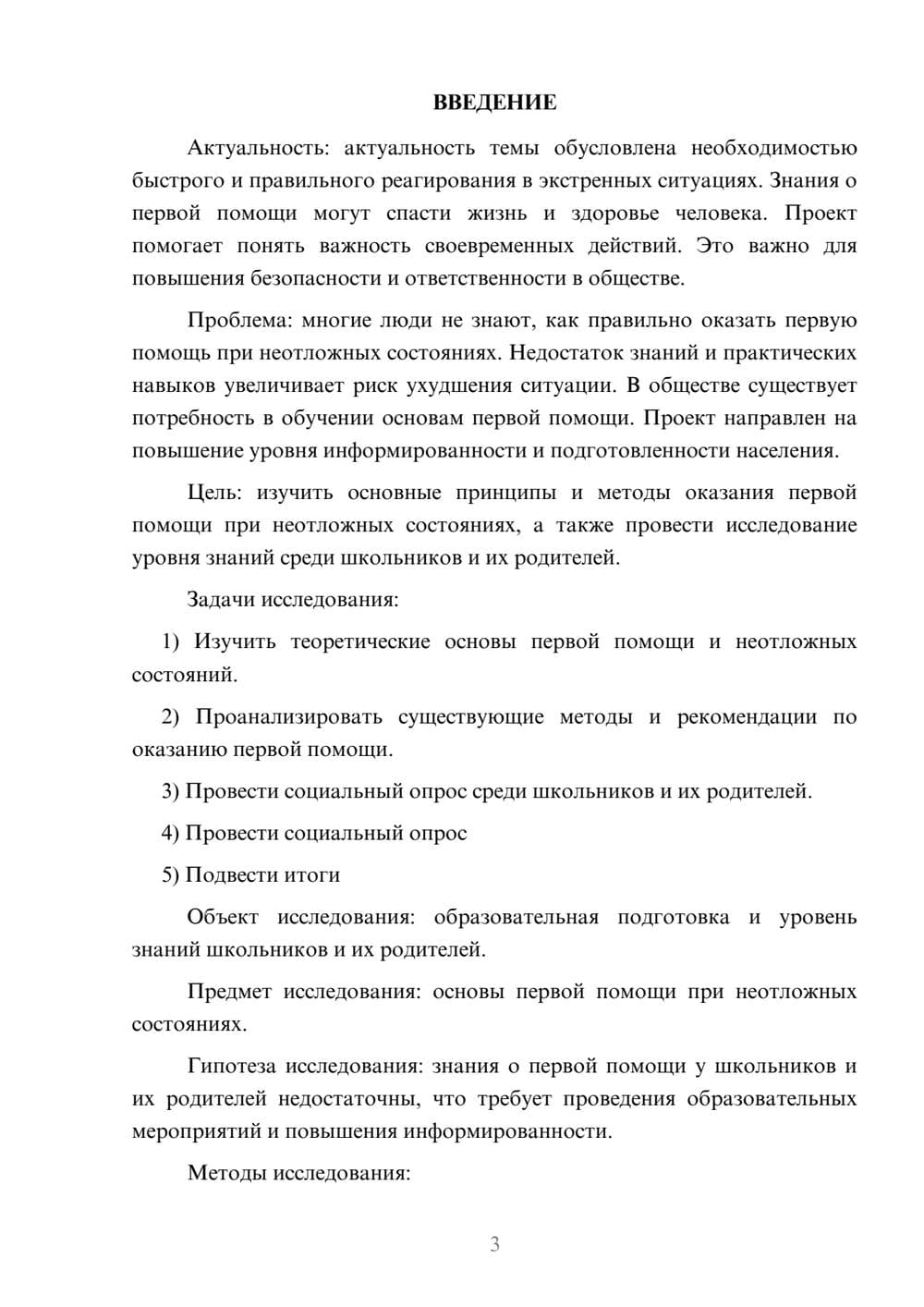 ВВЕДЕНИЕ

Актуальность: актуальность темы обусловлена необходимостью быстрого и правильного реагирования в экстренных ситуациях. Знания о первой помощи могут спасти жизнь и здоровье человека. Проект помогает понять важность своевременных действий. Это важно для повышения безопасности и ответственности в обществе.

Проблема: многие люди не знают, как правильно оказать первую помощь при неотложных состояниях. Недостаток знаний и практических навыков увеличивает риск ухудшения ситуации. В обществе существует потребность в обучении основам первой помощи. Проект направлен на повышение уровня информированности и подготовленности населения.

Цель: изучить основные принципы и методы оказания первой помощи при неотложных состояниях, а также провести исследование уровня знаний среди школьников и их родителей.

Задачи исследования:

1) Изучить теоретические основы первой помощи и неотложных состояний.

2) Проанализировать существующие методы и рекомендации по оказанию первой помощи.

3) Провести социальный опрос среди школьников и их родителей.

4) Провести социальный опрос

5) Подвести итоги

Объект исследования: образовательная подготовка и уровень знаний школьников и их родителей.

Предмет исследования: основы первой помощи при неотложных состояниях.

Гипотеза исследования: знания о первой помощи у школьников и их родителей недостаточны, что требует проведения образовательных мероприятий и повышения информированности.

Методы исследования:

3